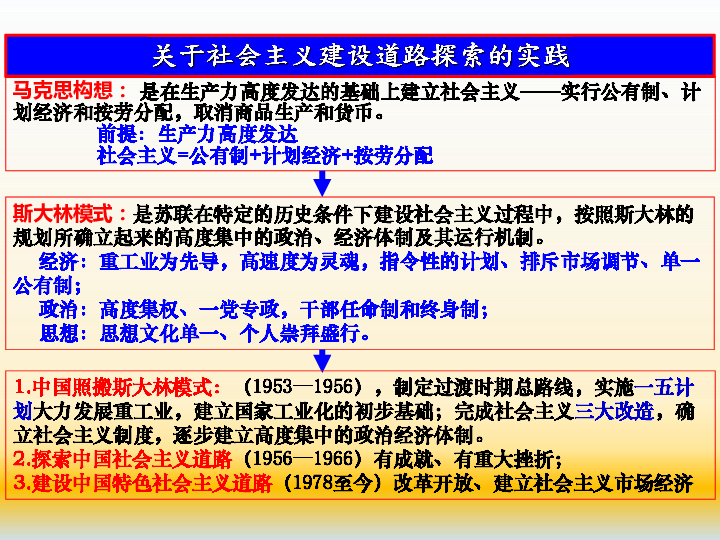 关于社会主义建设道路探索的实践

马克思构想：是在生产力高度发达的基础上建立社会主义——实行公有制、计划经济和按劳分配，取消商品生产和货币。
前提：生产力高度发达
社会主义=公有制+计划经济+按劳分配

斯大林模式：是苏联在特定的历史条件下建设社会主义过程中，按照斯大林的规划所确立起来的高度集中的政治、经济体制及其运行机制。
经济：重工业为先导，高速度为灵魂，指令性的计划、排斥市场调节、单一公有制；
政治：高度集权、一党专政，干部任命制和终身制；
思想：思想文化单一、个人崇拜盛行。

1.中国照搬斯大林模式：（1953—1956），制定过渡时期总路线，实施一五计划大力发展重工业，建立国家工业化的初步基础；完成社会主义三大改造，确立社会主义制度，逐步建立高度集中的政治经济体制。
2.探索中国社会主义道路（1956—1966）有成就、有重大挫折；
3.建设中国特色社会主义道路（1978至今）改革开放、建立社会主义市场经济